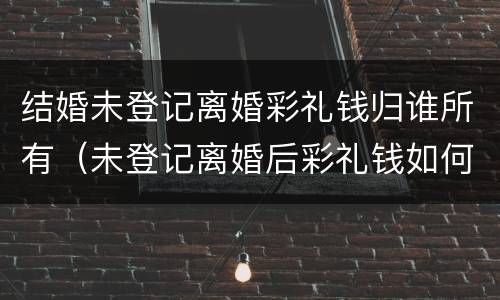 结婚未登记离婚彩礼钱归谁所有（未登记离婚后彩礼钱如何